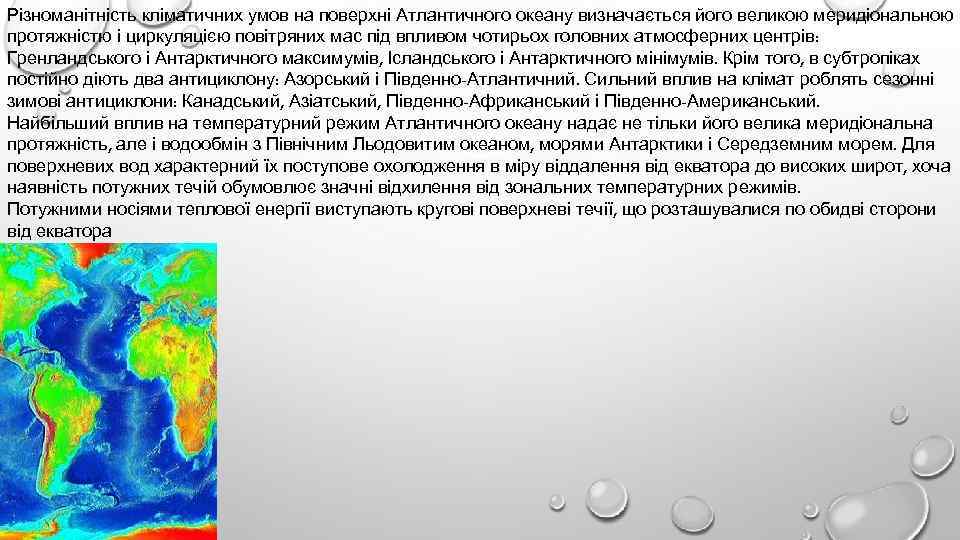 Різноманітність кліматичних умов на поверхні Атлантичного океану визначається його великою меридіональною протяжністю і циркуляцією повітряних мас під впливом чотирьох головних атмосферних центрів: Гренландського і Антарктичного максимумів, Ісландського і Антарктичного мінімумів. Крім того, в субтропіках постійно діють два антициклону: Азорський і Південно-Атлантичний. Сильний вплив на клімат роблять сезонні зимові антициклони: Канадський, Азіатський, Південно-Африканський і Південно-Американський.
Найбільший вплив на температурний режим Атлантичного океану надає не тільки його велика меридіональна протяжність, але і водообмін з Північним Льодовитим океаном, морями Антарктики і Середземним морем. Для поверхневих вод характерний їх поступове охолодження в міру віддалення від екватора до високих широт, хоча наявність потужних течій обумовлює значні відхилення від зональних температурних режимів.
Потужними носіями теплової енергії виступають кругові поверхневі течії, що розташувалися по обидві сторони від екватора